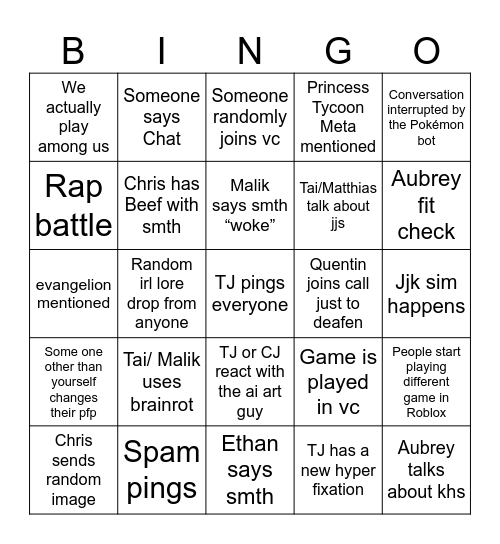 | B | I | N | G | O |
|---|---|---|---|---|
| We actually play among us | Someone says Chat | Someone randomly joins vc | Princess Tycoon Meta mentioned | Conversation interrupted by the Pokémon bot |
| Rap battle | Chris has Beef with smth | Malik says smth “woke” | Tai/Matthias talk about jjs | Aubrey fit check |
| evangelion mentioned | Random irl lore drop from anyone | TJ pings everyone | Quentin joins call just to deafen | Jjk sim happens |
| Some one other than yourself changes their pfp | Tai/ Malik uses brainrot | TJ or CJ react with the ai art guy | Game is played in vc | People start playing different game in Roblox |
| Chris sends random image | Spam pings | Ethan says smth | TJ has a new hyper fixation | Aubrey talks about khs |